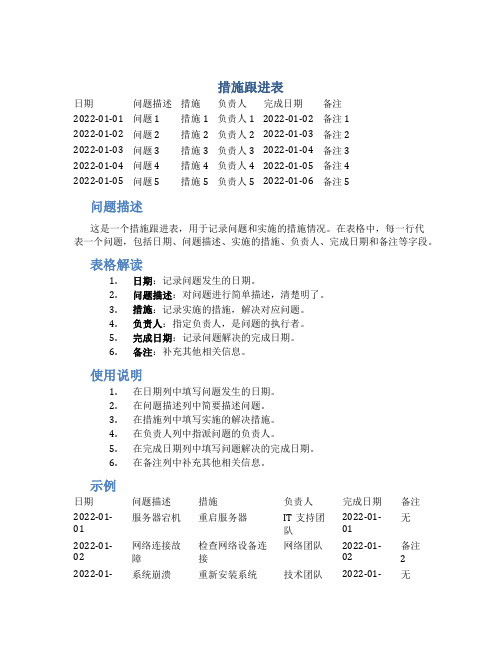 措施跟进表

| 日期 | 问题描述 | 措施 | 负责人 | 完成日期 | 备注 |
|---|---|---|---|---|---|
| 2022-01-01 | 问题 1 | 措施 1 | 负责人 1 | 2022-01-02 | 备注 1 |
| 2022-01-02 | 问题 2 | 措施 2 | 负责人 2 | 2022-01-03 | 备注 2 |
| 2022-01-03 | 问题 3 | 措施 3 | 负责人 3 | 2022-01-04 | 备注 3 |
| 2022-01-04 | 问题 4 | 措施 4 | 负责人 4 | 2022-01-05 | 备注 4 |
| 2022-01-05 | 问题 5 | 措施 5 | 负责人 5 | 2022-01-06 | 备注 5 |

问题描述

这是一个措施跟进表，用于记录问题和实施的措施情况。在表格中，每一行代表一个问题，包括日期、问题描述、实施的措施、负责人、完成日期和备注等字段。

表格解读

1. 日期：记录问题发生的日期。
2. 问题描述：对问题进行简单描述，清楚明了。
3. 措施：记录实施的措施，解决对应问题。
4. 负责人：指定负责人，是问题的执行者。
5. 完成日期：记录问题解决的完成日期。
6. 备注：补充其他相关信息。

使用说明

1. 在日期列中填写问题发生的日期。
2. 在问题描述列中简要描述问题。
3. 在措施列中填写实施的解决措施。
4. 在负责人列中指派问题的负责人。
5. 在完成日期列中填写问题解决的完成日期。
6. 在备注列中补充其他相关信息。

示例

| 日期 | 问题描述 | 措施 | 负责人 | 完成日期 | 备注 |
|---|---|---|---|---|---|
| 2022-01-01 | 服务器宕机 | 重启服务器 | IT 支持团队 | 2022-01-01 | 无 |
| 2022-01-02 | 网络连接故障 | 检查网络设备连接 | 网络团队 | 2022-01-02 | 备注 2 |
| 2022-01- | 系统崩溃 | 重新安装系统 | 技术团队 | 2022-01- | 无 |